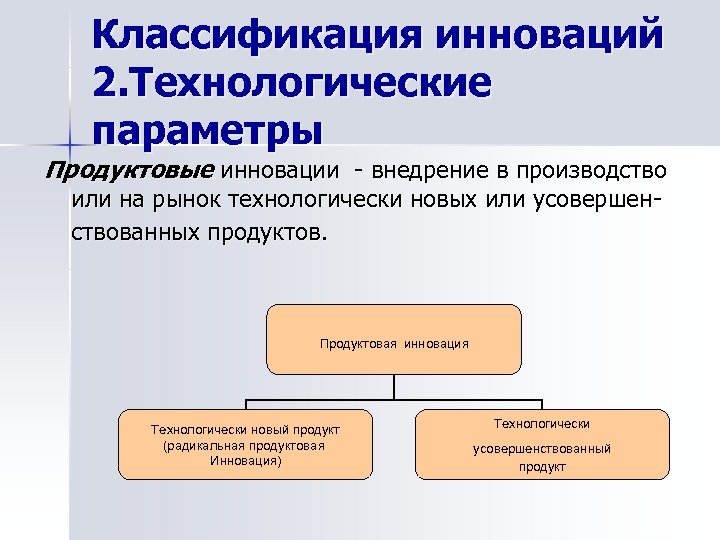 Классификация инноваций
2.Технологические параметры

Продуктовые инновации - внедрение в производство или на рынок технологически новых или усовершенствованных продуктов.

Продуктовая инновация

Технологически новый продукт (радикальная продуктовая Инновация)

Технологически усовершенствованный продукт